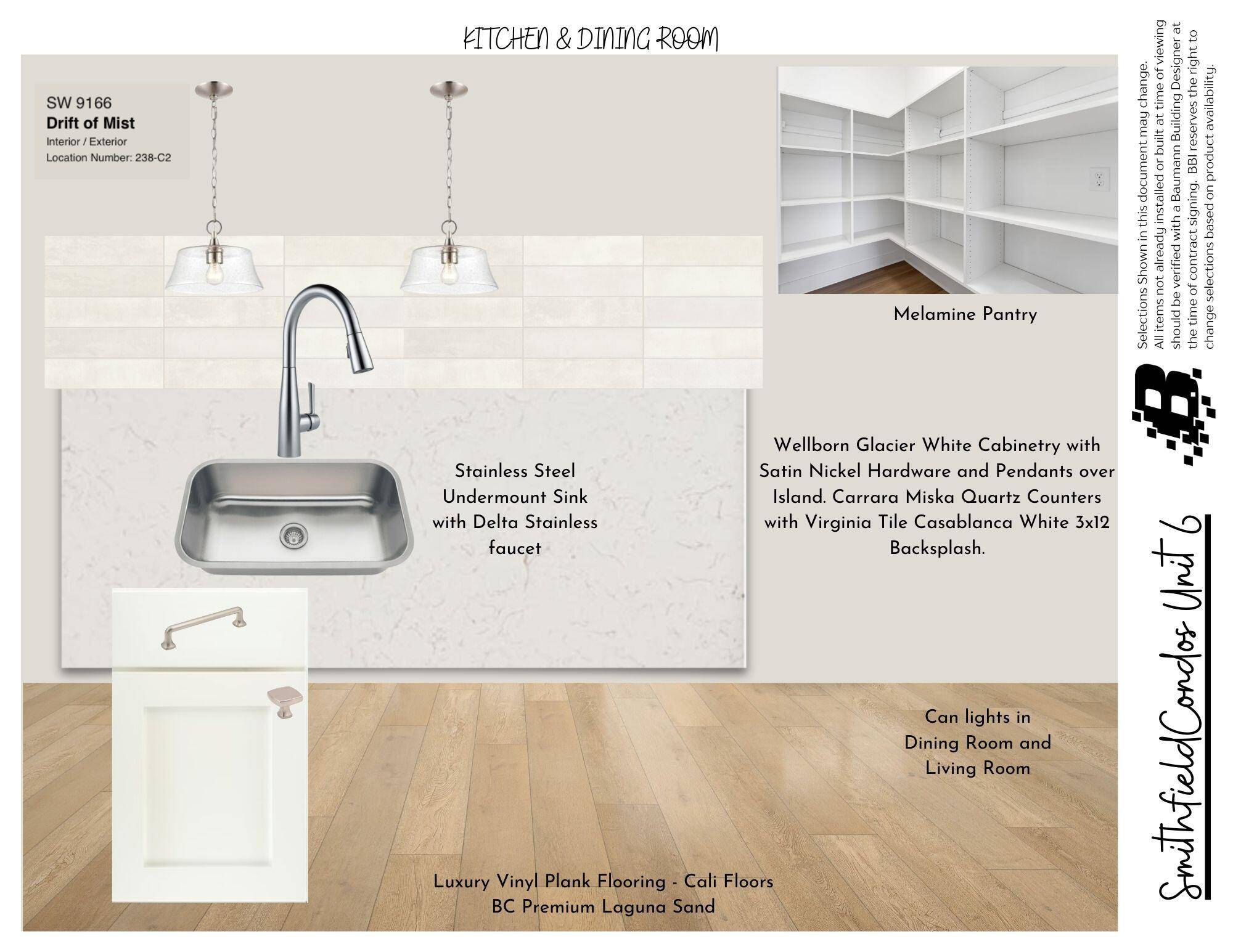 KITCHEN & DINING ROOM

SW 9166
Drift of Mist
Interior / Exterior
Location Number: 238-C2

Melamine Pantry

Stainless Steel Undermount Sink with Delta Stainless faucet

Wellborn Glacier White Cabinetry with Satin Nickel Hardware and Pendants over Island. Carrara Miska Quartz Counters with Virginia Tile Casablanca White 3x12 Backsplash.

Can lights in Dining Room and Living Room

Luxury Vinyl Plank Flooring - Cali Floors BC Premium Laguna Sand

Selections Shown in this document may change. All items not already installed or built at time of viewing should be verified with a Baumann Building Designer at the time of contract signing. BBI reserves the right to change selections based on product availability.

B

SmithfieldCondos Unit 6